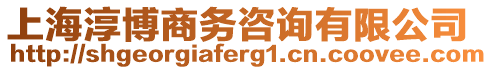 上海淳博商务咨询有限公司
http://shgeorgiaferg1.cn.coovee.com